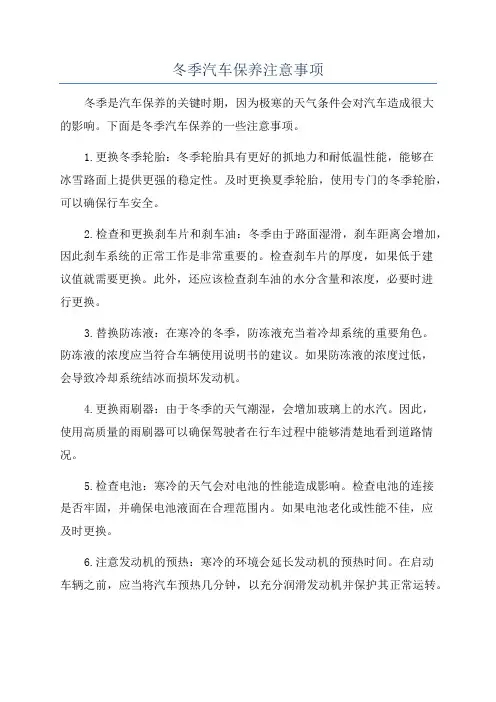 冬季汽车保养注意事项

冬季是汽车保养的关键时期，因为极寒的天气条件会对汽车造成很大的影响。下面是冬季汽车保养的一些注意事项。

1.更换冬季轮胎：冬季轮胎具有更好的抓地力和耐低温性能，能够在冰雪路面上提供更强的稳定性。及时更换夏季轮胎，使用专门的冬季轮胎，可以确保行车安全。

2.检查和更换刹车片和刹车油：冬季由于路面湿滑，刹车距离会增加，因此刹车系统的正常工作是非常重要的。检查刹车片的厚度，如果低于建议值就需要更换。此外，还应该检查刹车油的水分含量和浓度，必要时进行更换。

3.替换防冻液：在寒冷的冬季，防冻液充当着冷却系统的重要角色。防冻液的浓度应当符合车辆使用说明书的建议。如果防冻液的浓度过低，会导致冷却系统结冰而损坏发动机。

4.更换雨刷器：由于冬季的天气潮湿，会增加玻璃上的水汽。因此，使用高质量的雨刷器可以确保驾驶者在行车过程中能够清楚地看到道路情况。

5.检查电池：寒冷的天气会对电池的性能造成影响。检查电池的连接是否牢固，并确保电池液面在合理范围内。如果电池老化或性能不佳，应及时更换。

6.注意发动机的预热：寒冷的环境会延长发动机的预热时间。在启动车辆之前，应当将汽车预热几分钟，以充分润滑发动机并保护其正常运转。